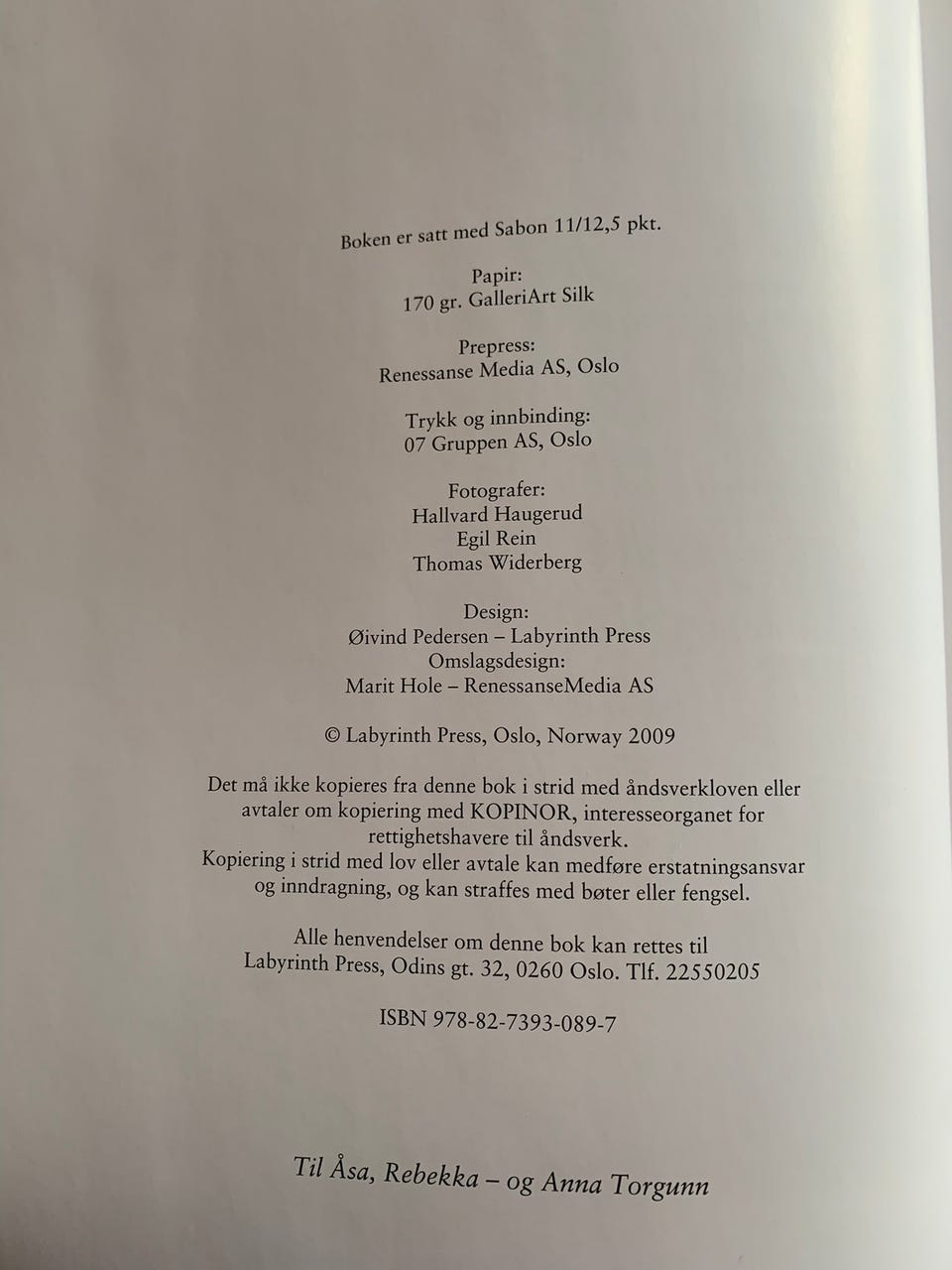 Boken er satt med Sabon 11/12,5 pkt.

Papir:
170 gr. GalleriArt Silk

Prepress:
Renessanse Media AS, Oslo

Trykk og innbinding:
07 Gruppen AS, Oslo

Fotografer:
Hallvard Haugerud
Egil Rein
Thomas Widerberg

Design:
Øivind Pedersen – Labyrinth Press
Omslagsdesign:
Marit Hole – RenessanseMedia AS

© Labyrinth Press, Oslo, Norway 2009

Det må ikke kopieres fra denne bok i strid med åndsverkloven eller avtaler om kopiering med KOPINOR, interesseorganet for rettighetshavere til åndsverk. Kopiering i strid med lov eller avtale kan medføre erstatningsansvar og inndragning, og kan straffes med bøter eller fengsel.

Alle henvendelser om denne bok kan rettes til
Labyrinth Press, Odins gt. 32, 0260 Oslo. Tlf. 22550205

ISBN 978-82-7393-089-7

Til Åsa, Rebekka – og Anna Torgunn